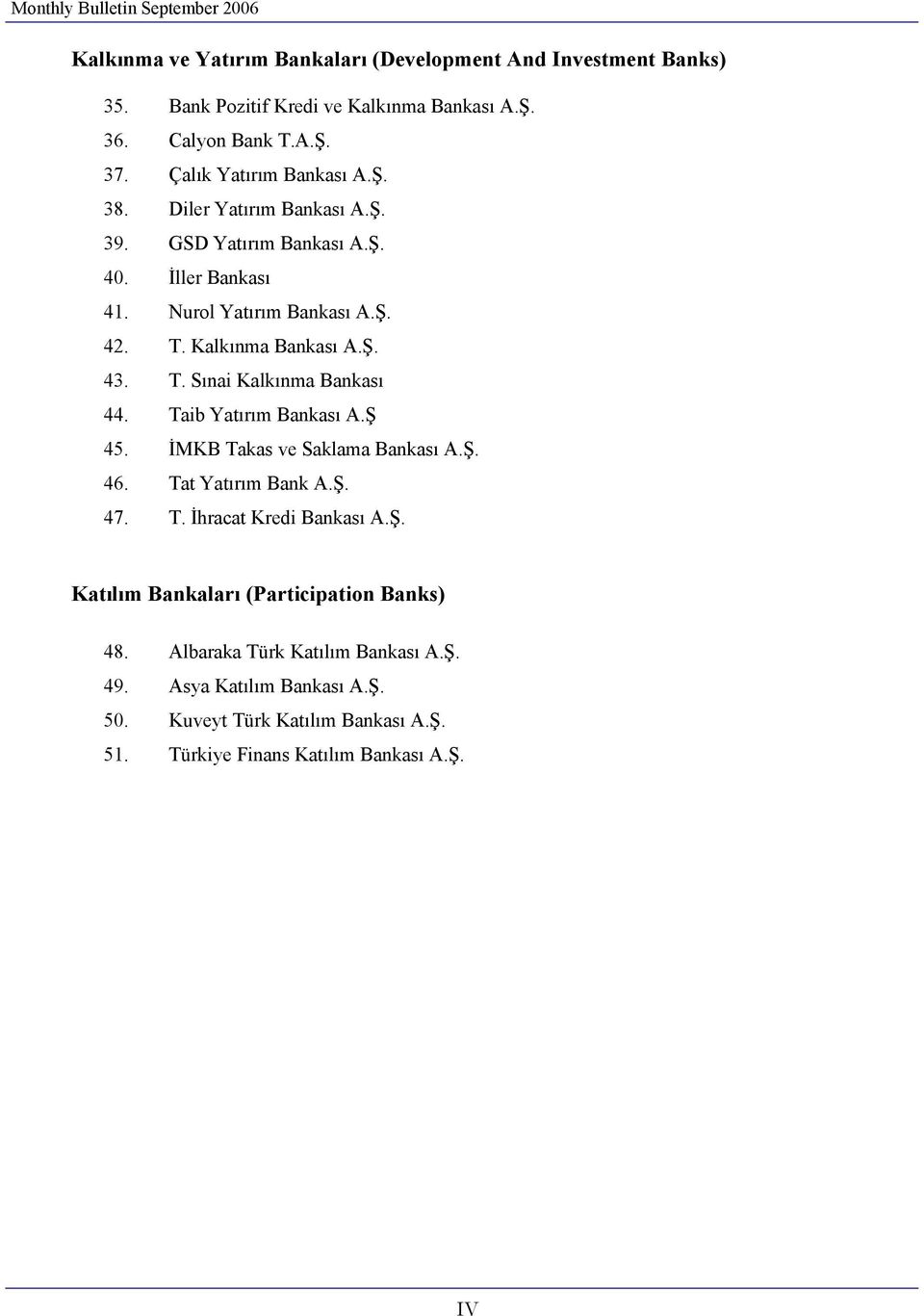 Monthly Bulletin September 2006

Kalkınma ve Yatırım Bankaları (Development And Investment Banks)

35. Bank Pozitif Kredi ve Kalkınma Bankası A.Ş.
36. Calyon Bank T.A.Ş.
37. Çalık Yatırım Bankası A.Ş.
38. Diler Yatırım Bankası A.Ş.
39. GSD Yatırım Bankası A.Ş.
40. İller Bankası
41. Nurol Yatırım Bankası A.Ş.
42. T. Kalkınma Bankası A.Ş.
43. T. Sınai Kalkınma Bankası
44. Taib Yatırım Bankası A.Ş
45. İMKB Takas ve Saklama Bankası A.Ş.
46. Tat Yatırım Bank A.Ş.
47. T. İhracat Kredi Bankası A.Ş.

Katılım Bankaları (Participation Banks)

48. Albaraka Türk Katılım Bankası A.Ş.
49. Asya Katılım Bankası A.Ş.
50. Kuveyt Türk Katılım Bankası A.Ş.
51. Türkiye Finans Katılım Bankası A.Ş.

IV